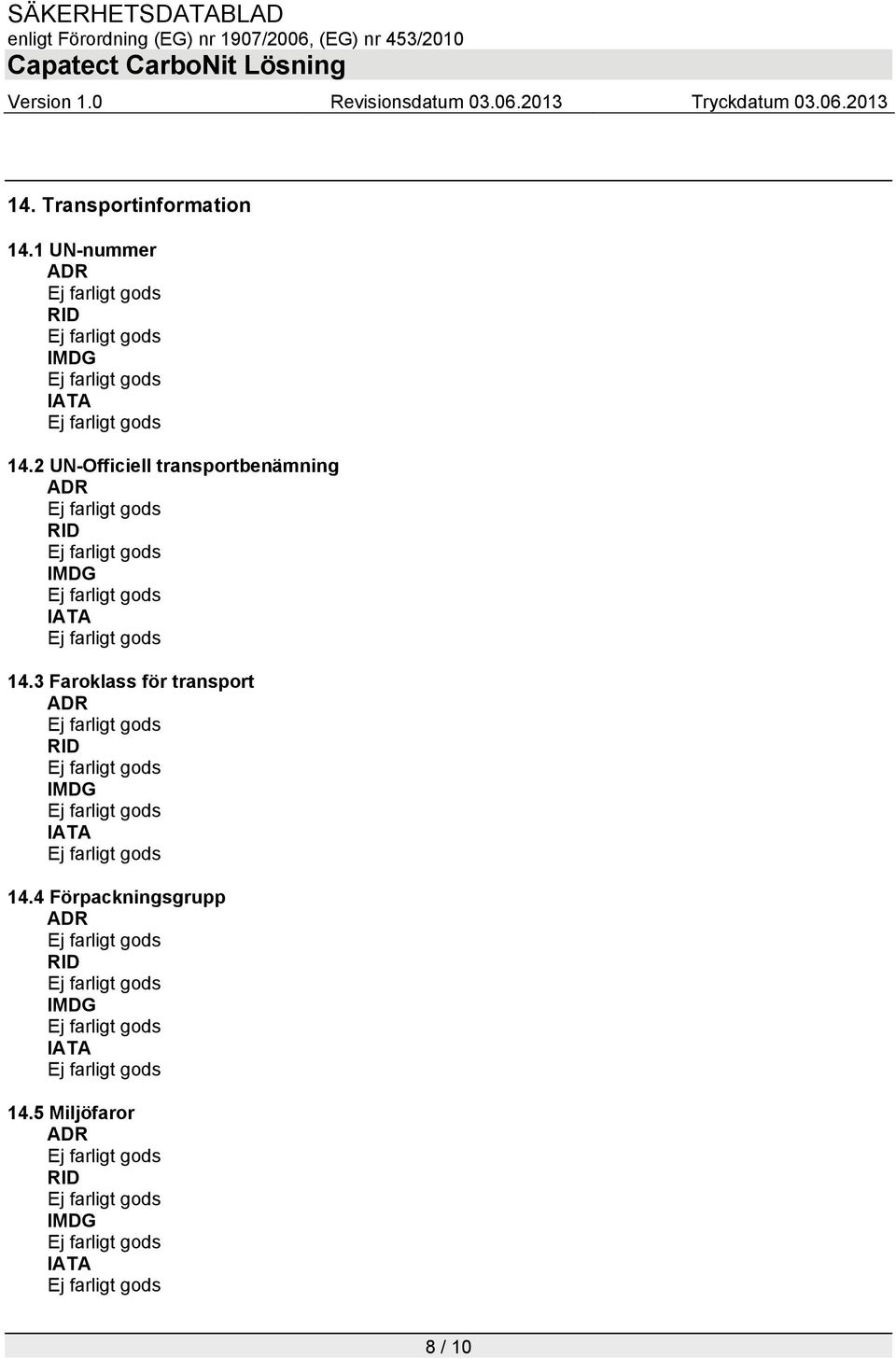 SÄKERHETSDATABLAD
enligt Förordning (EG) nr 1907/2006, (EG) nr 453/2010
Capatect CarboNit Lösning
Version 1.0 Revisionsdatum 03.06.2013 Tryckdatum 03.06.2013

14. Transportinformation

14.1 UN-nummer
ADR
Ej farligt gods
RID
Ej farligt gods
IMDG
Ej farligt gods
IATA
Ej farligt gods

14.2 UN-Officiell transportbenämning
ADR
Ej farligt gods
RID
Ej farligt gods
IMDG
Ej farligt gods
IATA
Ej farligt gods

14.3 Faroklass för transport
ADR
Ej farligt gods
RID
Ej farligt gods
IMDG
Ej farligt gods
IATA
Ej farligt gods

14.4 Förpackningsgrupp
ADR
Ej farligt gods
RID
Ej farligt gods
IMDG
Ej farligt gods
IATA
Ej farligt gods

14.5 Miljöfaror
ADR
Ej farligt gods
RID
Ej farligt gods
IMDG
Ej farligt gods
IATA
Ej farligt gods

8 / 10